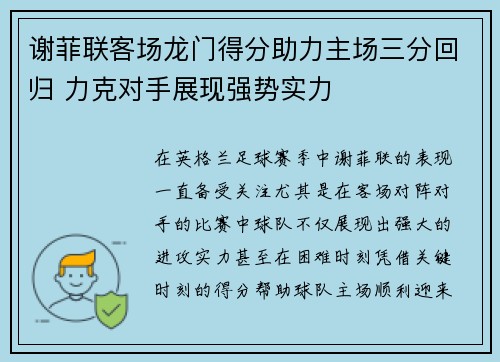 谢菲联客场龙门得分助力主场三分回归 力克对手展现强势实力

在英格兰足球赛季中谢菲联的表现一直备受关注尤其是在客场对阵对手的比赛中球队不仅展现出强大的进攻实力甚至在困难时刻凭借关键时刻的得分帮助球队主场顺利迎来